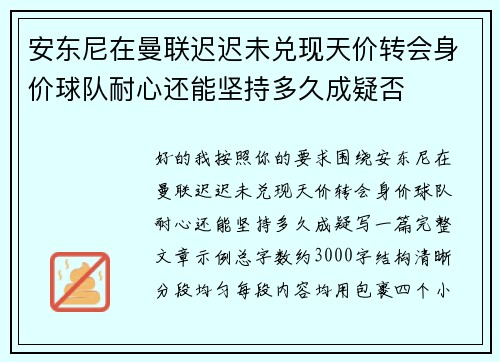 安东尼在曼联迟迟未兑现天价转会身价球队耐心还能坚持多久成疑否

好的我按照你的要求围绕安东尼在曼联迟迟未兑现天价转会身价球队耐心还能坚持多久成疑写一篇完整文章示例总字数约3000字结构清晰分段均匀每段内容均用包裹四个小